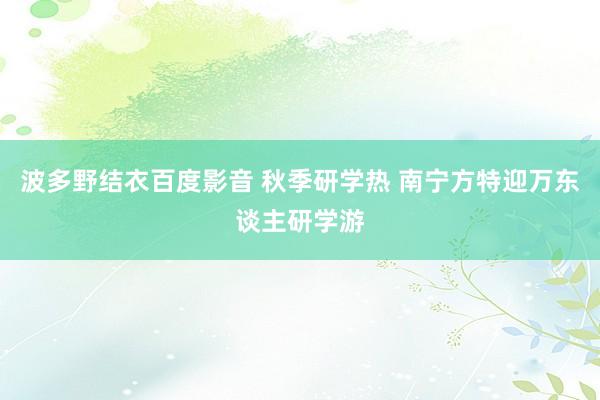 波多野结衣百度影音 秋季研学热 南宁方特迎万东谈主研学游